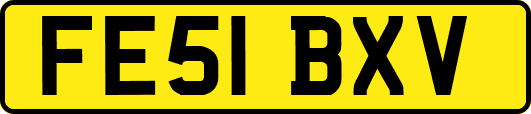 FE51 BXV